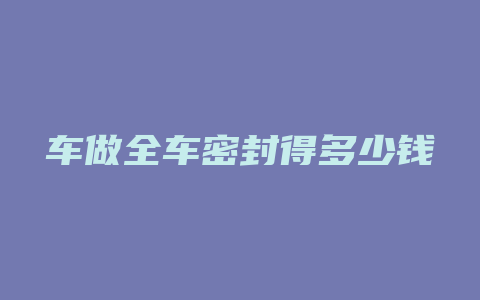 车做全车密封得多少钱